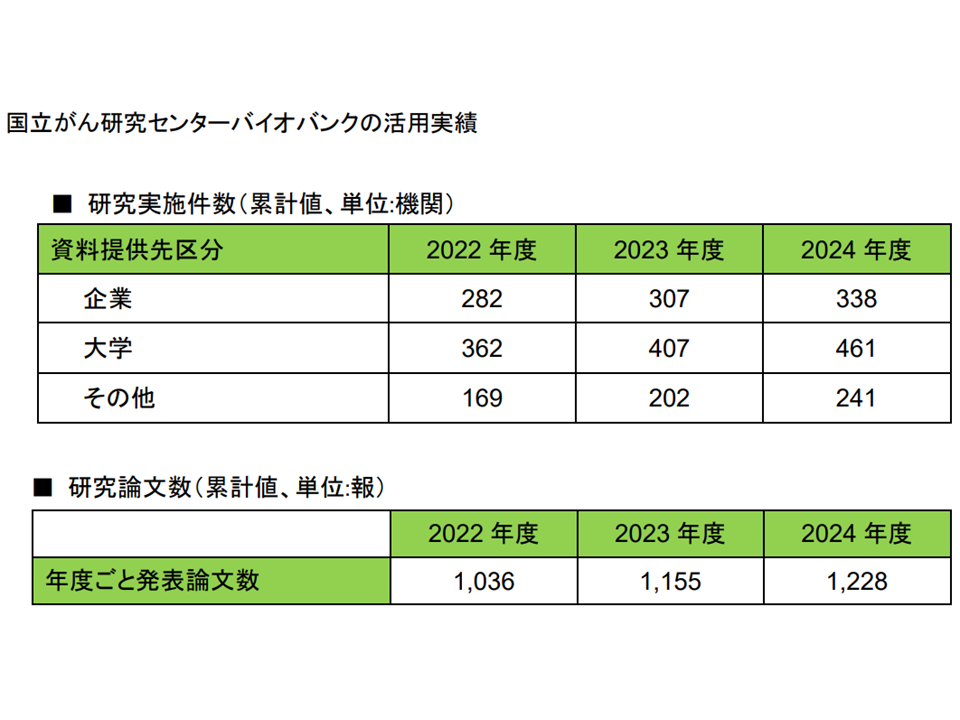 国立がん研究センターバイオバンクの活用実績

■ 研究実施件数(累計値、単位:機関)

| 資料提供先区分 | 2022 年度 | 2023 年度 | 2024 年度 |
|---|---|---|---|
| 企業 | 282 | 307 | 338 |
| 大学 | 362 | 407 | 461 |
| その他 | 169 | 202 | 241 |

■ 研究論文数(累計値、単位:報)

| | 2022 年度 | 2023 年度 | 2024 年度 |
|---|---|---|---|
| 年度ごと発表論文数 | 1,036 | 1,155 | 1,228 |